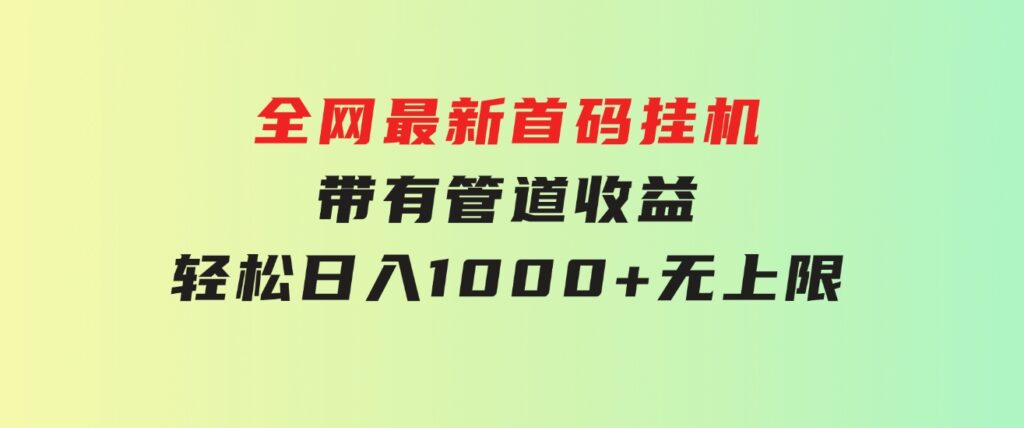 全网最新首码挂机
带有管道收益
轻松日入1000+无上限